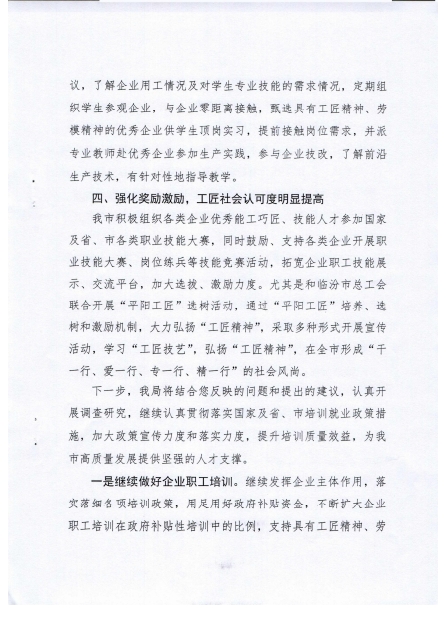 议，了解企业用工情况及对学生专业技能的需求情况，定期组织学生参观企业，与企业零距离接触，甄选具有工匠精神、劳模精神的优秀企业供学生顶岗实习，提前接触岗位需求，并派专业教师赴优秀企业参加生产实践，参与企业技改，了解前沿生产技术，有针对性地指导教学。

四、强化奖励激励，工匠社会认可度明显提高

我市积极组织各类企业优秀能工巧匠、技能人才参加国家及省、市各类职业技能大赛，同时鼓励、支持各类企业开展职业技能大赛、岗位练兵等技能竞赛活动，拓宽企业职工技能展示、交流平台，加大选拔、激励力度。尤其是和临汾市总工会联合开展“平阳工匠”选树活动，通过“平阳工匠”培养、选树和激励机制，大力弘扬“工匠精神”，采取多种形式开展宣传活动，学习“工匠技艺”，弘扬“工匠精神”，在全市形成“干一行、爱一行、专一行、精一行”的社会风尚。

下一步，我局将结合您反映的问题和提出的建议，认真开展调查研究，继续认真贯彻落实国家及省、市培训就业政策措施，加大政策宣传力度和落实力度，提升培训质量效益，为我市高质量发展提供坚强的人才支撑。

一是继续做好企业职工培训。继续发挥企业主体作用，落实落细各项培训政策，用足用好政府补贴资金，不断扩大企业职工培训在政府补贴性培训中的比例，支持具有工匠精神、劳